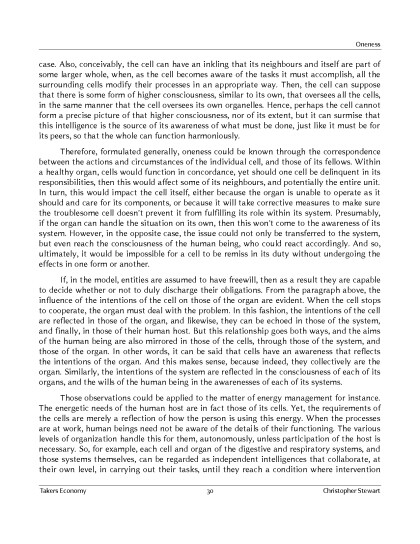 Oneness

case. Also, conceivably, the cell can have an inkling that its neighbours and itself are part of some larger whole, when, as the cell becomes aware of the tasks it must accomplish, all the surrounding cells modify their processes in an appropriate way. Then, the cell can suppose that there is some form of higher consciousness, similar to its own, that oversees all the cells, in the same manner that the cell oversees its own organelles. Hence, perhaps the cell cannot form a precise picture of that higher consciousness, nor of its extent, but it can surmise that this intelligence is the source of its awareness of what must be done, just like it must be for its peers, so that the whole can function harmoniously.

Therefore, formulated generally, oneness could be known through the correspondence between the actions and circumstances of the individual cell, and those of its fellows. Within a healthy organ, cells would function in concordance, yet should one cell be delinquent in its responsibilities, then this would affect some of its neighbours, and potentially the entire unit. In turn, this would impact the cell itself, either because the organ is unable to operate as it should and care for its components, or because it will take corrective measures to make sure the troublesome cell doesn't prevent it from fulfilling its role within its system. Presumably, if the organ can handle the situation on its own, then this won't come to the awareness of its system. However, in the opposite case, the issue could not only be transferred to the system, but even reach the consciousness of the human being, who could react accordingly. And so, ultimately, it would be impossible for a cell to be remiss in its duty without undergoing the effects in one form or another.

If, in the model, entities are assumed to have freewill, then as a result they are capable to decide whether or not to duly discharge their obligations. From the paragraph above, the influence of the intentions of the cell on those of the organ are evident. When the cell stops to cooperate, the organ must deal with the problem. In this fashion, the intentions of the cell are reflected in those of the organ, and likewise, they can be echoed in those of the system, and finally, in those of their human host. But this relationship goes both ways, and the aims of the human being are also mirrored in those of the cells, through those of the system, and those of the organ. In other words, it can be said that cells have an awareness that reflects the intentions of the organ. And this makes sense, because indeed, they collectively are the organ. Similarly, the intentions of the system are reflected in the consciousness of each of its organs, and the wills of the human being in the awarenesses of each of its systems.

Those observations could be applied to the matter of energy management for instance. The energetic needs of the human host are in fact those of its cells. Yet, the requirements of the cells are merely a reflection of how the person is using this energy. When the processes are at work, human beings need not be aware of the details of their functioning. The various levels of organization handle this for them, autonomously, unless participation of the host is necessary. So, for example, each cell and organ of the digestive and respiratory systems, and those systems themselves, can be regarded as independent intelligences that collaborate, at their own level, in carrying out their tasks, until they reach a condition where intervention

Takers Economy 30 Christopher Stewart